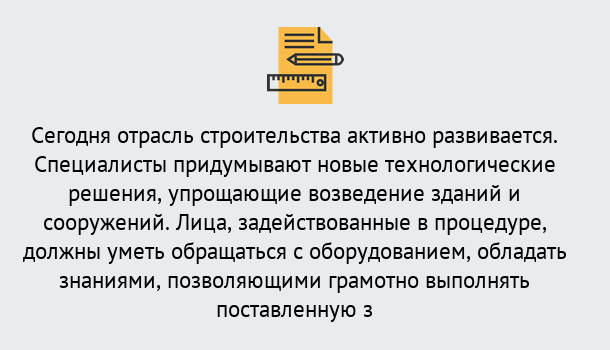 Сегодня отрасль строительства активно развивается. Специалисты придумывают новые технологические решения, упрощающие возведение зданий и сооружений. Лица, задействованные в процедуре, должны уметь обращаться с оборудованием, обладать знаниями, позволяющими грамотно выполнять поставленную з